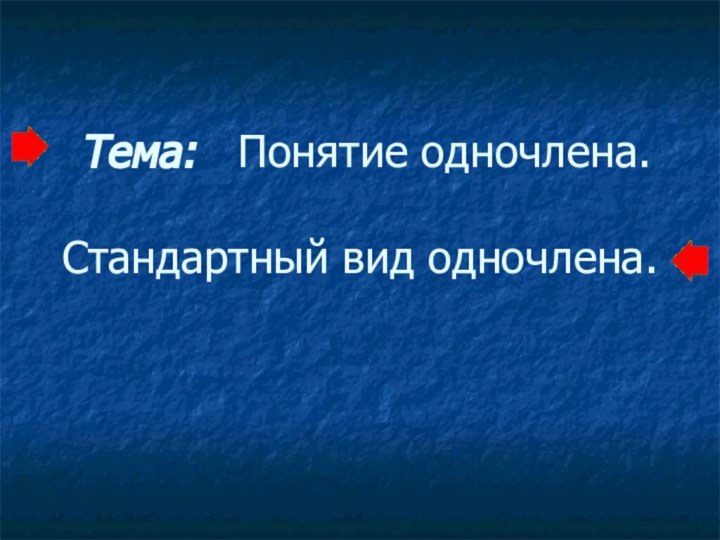 Тема: Понятие одночлена.

Стандартный вид одночлена.